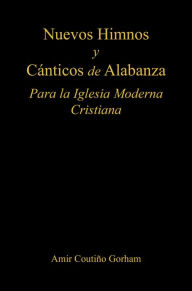 Nuevos Himnos
y
Cánticos de Alabanza
Para la Iglesia Moderna Cristiana

Amir Coutiño Gorham